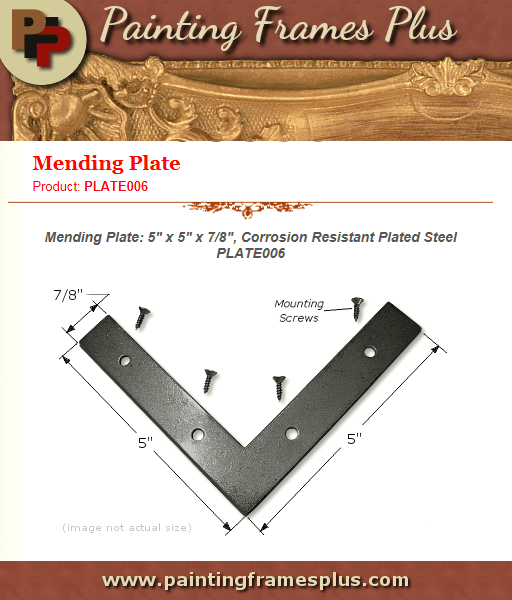 PP Painting Frames Plus

Mending Plate
Product: PLATE006

Mending Plate: 5" x 5" x 7/8", Corrosion Resistant Plated Steel
PLATE006

7/8"
Mounting Screws
5"
5"
(image not actual size)

www.paintingframesplus.com